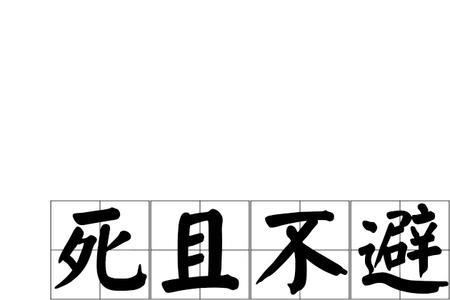 死且不避